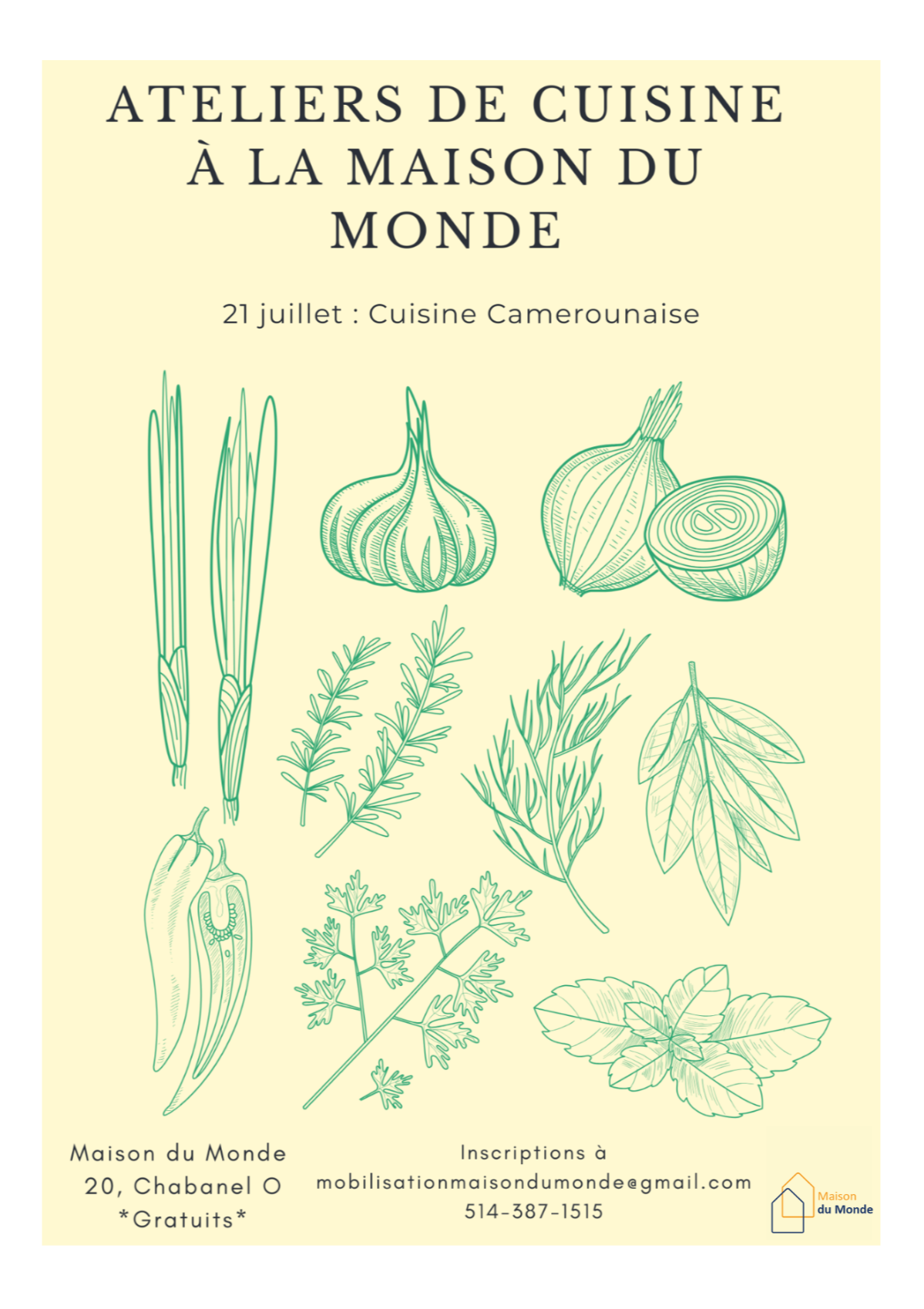 ATELIERS DE CUISINE À LA MAISON DU MONDE

21 juillet : Cuisine Camerounaise

Maison du Monde
20, Chabanel O
*Gratuits*

Inscriptions à
mobilisationmaisondumonde@gmail.com
514-387-1515

Maison
du Monde